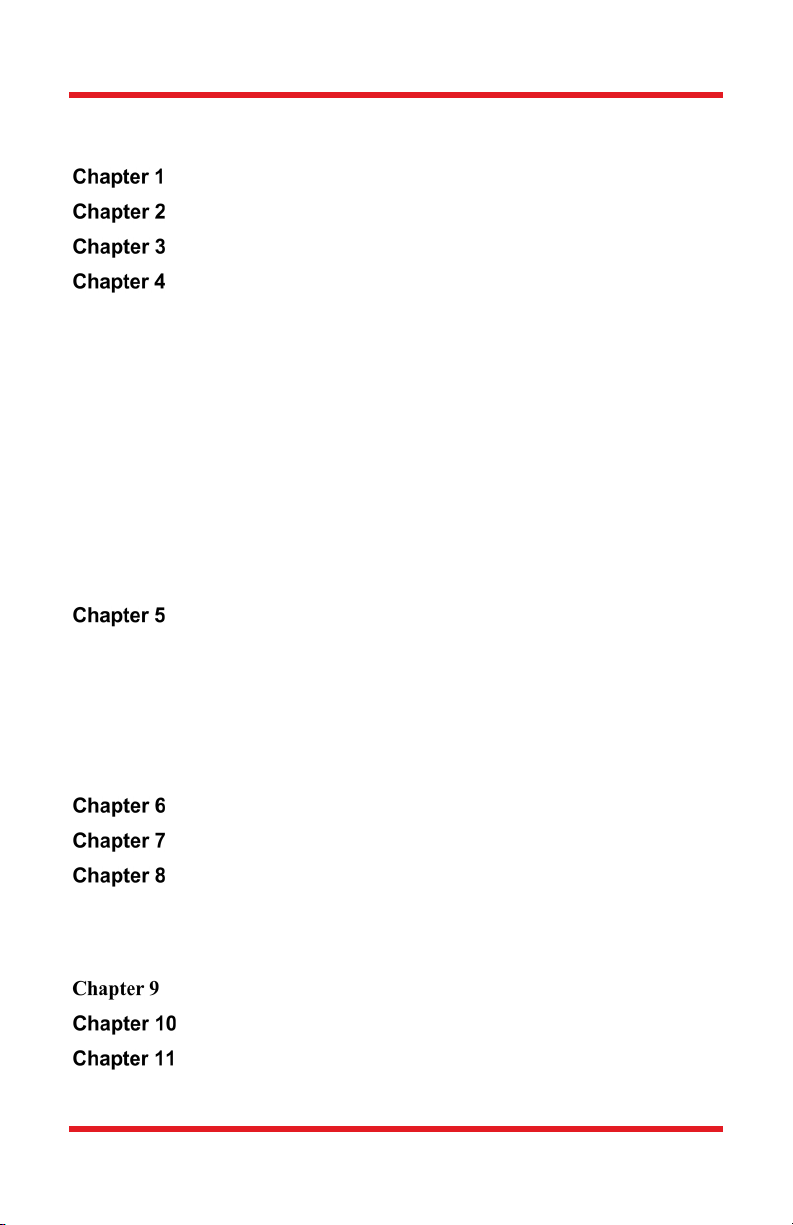 Chapter 1
Chapter 2
Chapter 3
Chapter 4

Chapter 5

Chapter 6
Chapter 7
Chapter 8

Chapter 9
Chapter 10
Chapter 11